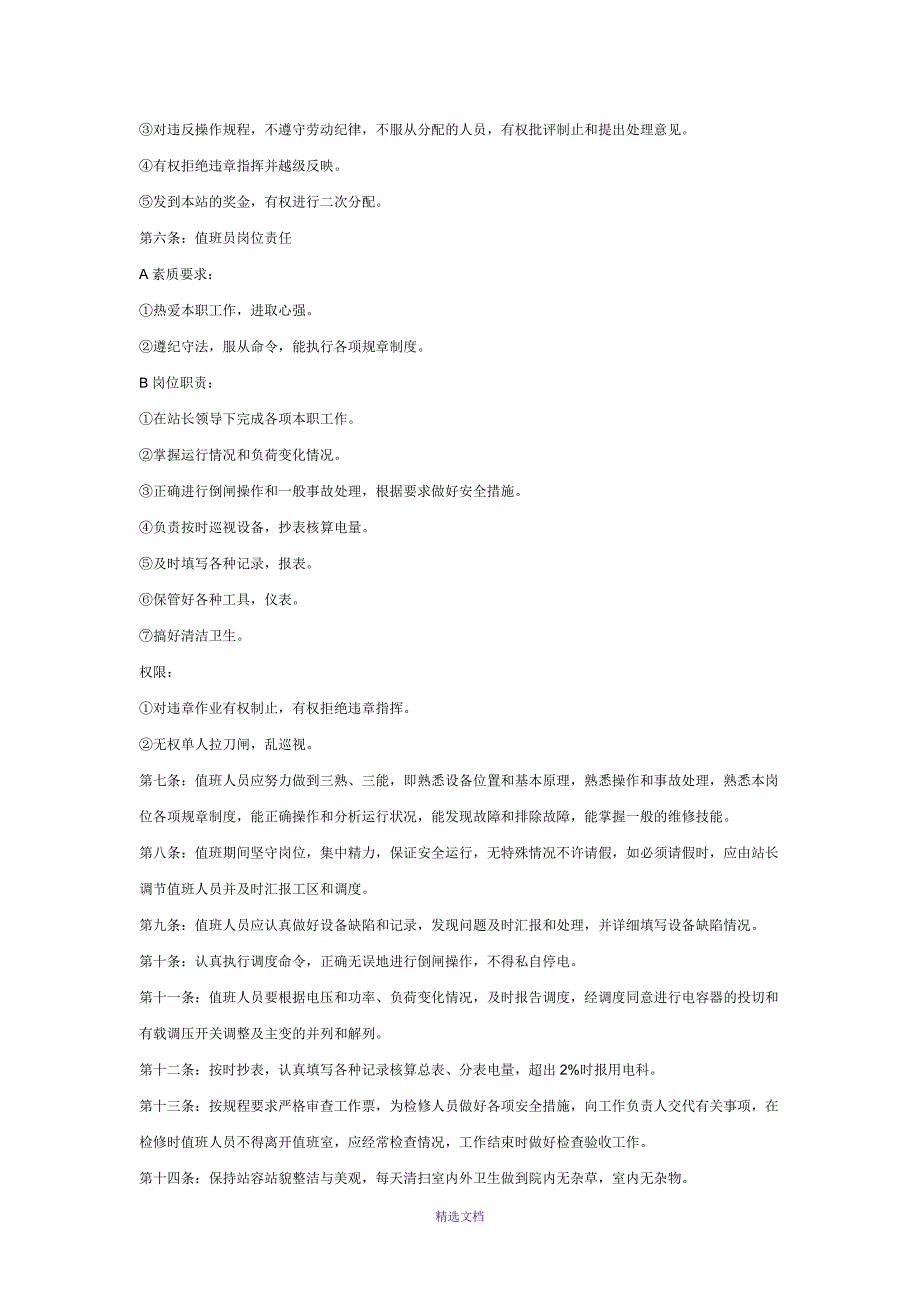 ③对违反操作规程，不遵守劳动纪律，不服从分配的人员，有权批评制止和提出处理意见。

④有权拒绝违章指挥并越级反映。

⑤发到本站的奖金，有权进行二次分配。

第六条：值班员岗位责任

A 素质要求：

①热爱本职工作，进取心强。

②遵纪守法，服从命令，能执行各项规章制度。

B 岗位职责：

①在站长领导下完成各项本职工作。

②掌握运行情况和负荷变化情况。

③正确进行倒闸操作和一般事故处理，根据要求做好安全措施。

④负责按时巡视设备，抄表核算电量。

⑤及时填写各种记录，报表。

⑥保管好各种工具，仪表。

⑦搞好清洁卫生。

权限：

①对违章作业有权制止，有权拒绝违章指挥。

②无权单人拉刀闸，乱巡视。

第七条：值班人员应努力做到三熟、三能，即熟悉设备位置和基本原理，熟悉操作和事故处理，熟悉本岗位各项规章制度，能正确操作和分析运行状况，能发现故障和排除故障，能掌握一般的维修技能。

第八条：值班期间坚守岗位，集中精力，保证安全运行，无特殊情况不许请假，如必须请假时，应由站长调节值班人员并及时汇报工区和调度。

第九条：值班人员应认真做好设备缺陷和记录，发现问题及时汇报和处理，并详细填写设备缺陷情况。

第十条：认真执行调度命令，正确无误地进行倒闸操作，不得私自停电。

第十一条：值班人员要根据电压和功率、负荷变化情况，及时报告调度，经调度同意进行电容器的投切和有载调压开关调整及主变的并列和解列。

第十二条：按时抄表，认真填写各种记录核算总表、分表电量，超出 2%时报用电科。

第十三条：按规程要求严格审查工作票，为检修人员做好各项安全措施，向工作负责人交代有关事项，在检修时值班人员不得离开值班室，应经常检查情况，工作结束时做好检查验收工作。

第十四条：保持站容站貌整洁与美观，每天清扫室内外卫生做到院内无杂草，室内无杂物。

精选文档